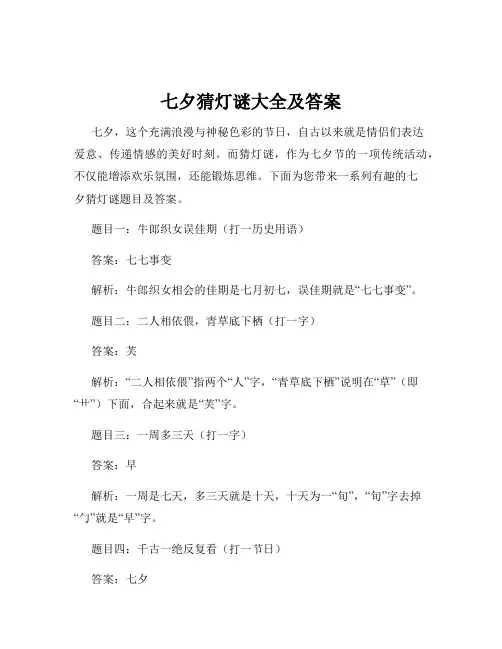 七夕猜灯谜大全及答案

七夕，这个充满浪漫与神秘色彩的节日，自古以来就是情侣们表达爱意、传递情感的美好时刻。而猜灯谜，作为七夕节的一项传统活动，不仅能增添欢乐氛围，还能锻炼思维。下面为您带来一系列有趣的七夕猜灯谜题目及答案。

题目一：牛郎织女误佳期（打一历史用语）

答案：七七事变

解析：牛郎织女相会的佳期是七月初七，误佳期就是“七七事变”。

题目二：二人相依偎，青草底下栖（打一字）

答案：芙

解析：“二人相依偎”指两个“人”字，“青草底下栖”说明在“草”（即“艹”）下面，合起来就是“芙”字。

题目三：一周多三天（打一字）

答案：早

解析：一周是七天，多三天就是十天，十天为一“旬”，“旬”字去掉“勹”就是“早”字。

题目四：千古一绝反复看（打一节日）

答案：七夕